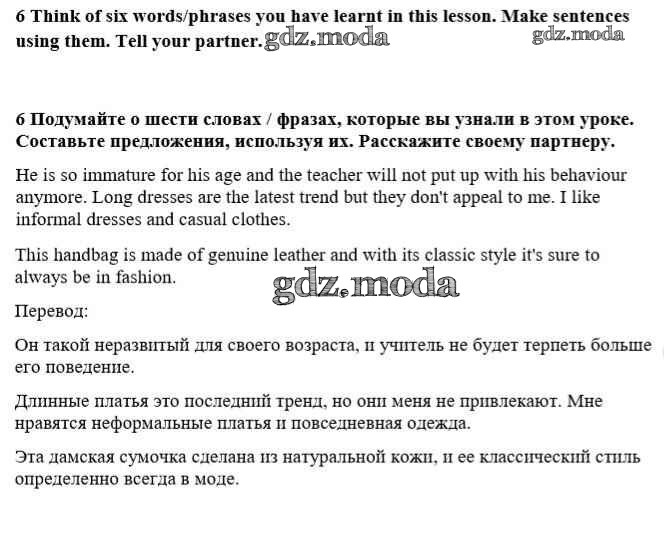 6 Think of six words/phrases you have learnt in this lesson. Make sentences using them. Tell your partner. gdz.moda gdz.moda

6 Подумайте о шести словах / фразах, которые вы узнали в этом уроке. Составьте предложения, используя их. Расскажите своему партнеру.

He is so immature for his age and the teacher will not put up with his behaviour anymore. Long dresses are the latest trend but they don't appeal to me. I like informal dresses and casual clothes.

This handbag is made of genuine leather and with its classic style it's sure to always be in fashion.

gdz.moda

Перевод:

Он такой неразвитый для своего возраста, и учитель не будет терпеть больше его поведение.

Длинные платья это последний тренд, но они меня не привлекают. Мне нравятся неформальные платья и повседневная одежда.

Эта дамская сумочка сделана из натуральной кожи, и ее классический стиль определенно всегда в моде.